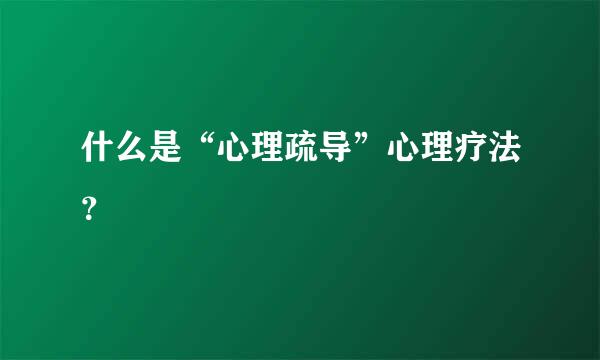 什么是“心理疏导”心理疗法？